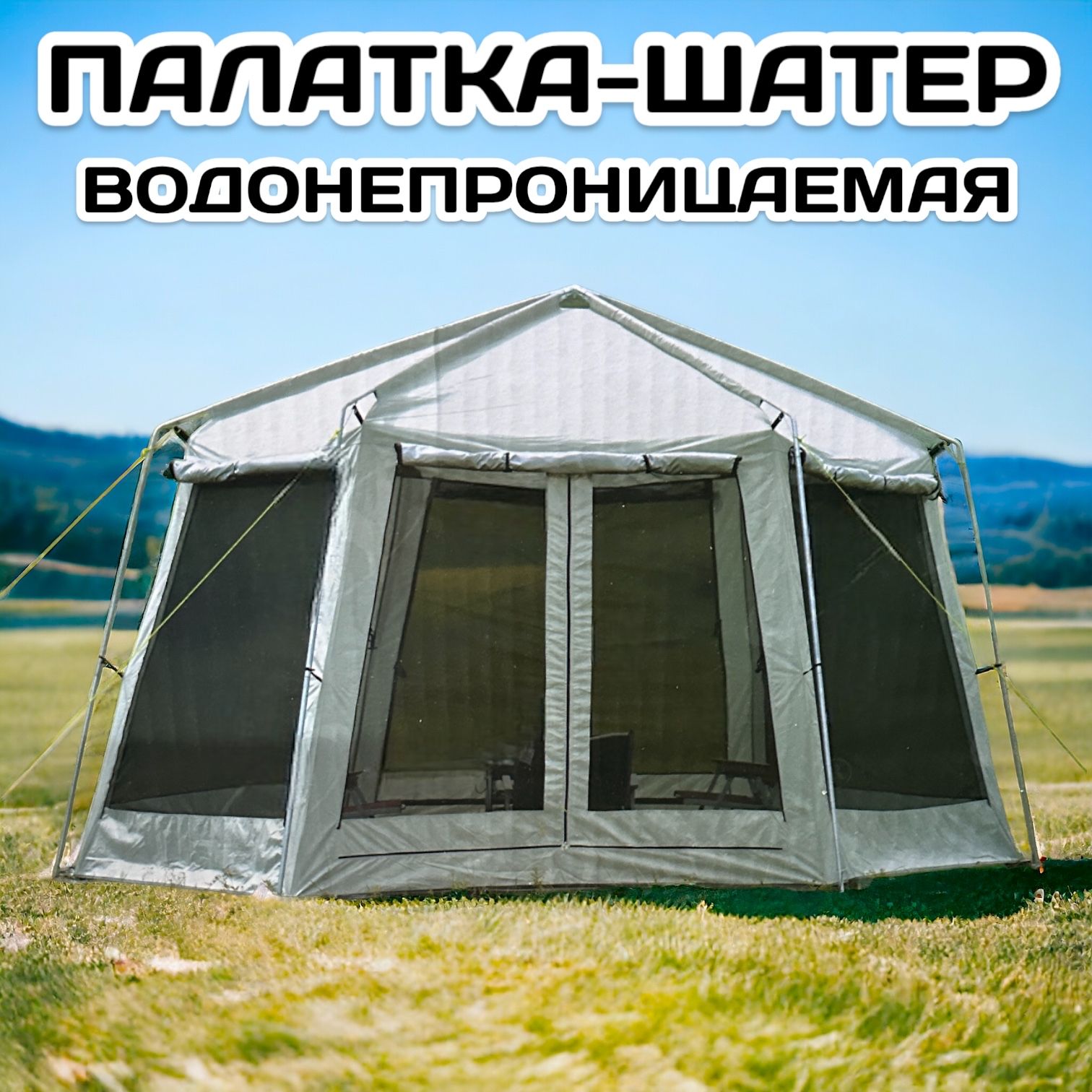 ПАЛАТКА-ШАТЕР
ВОДОНЕПРОНИЦАЕМАЯ